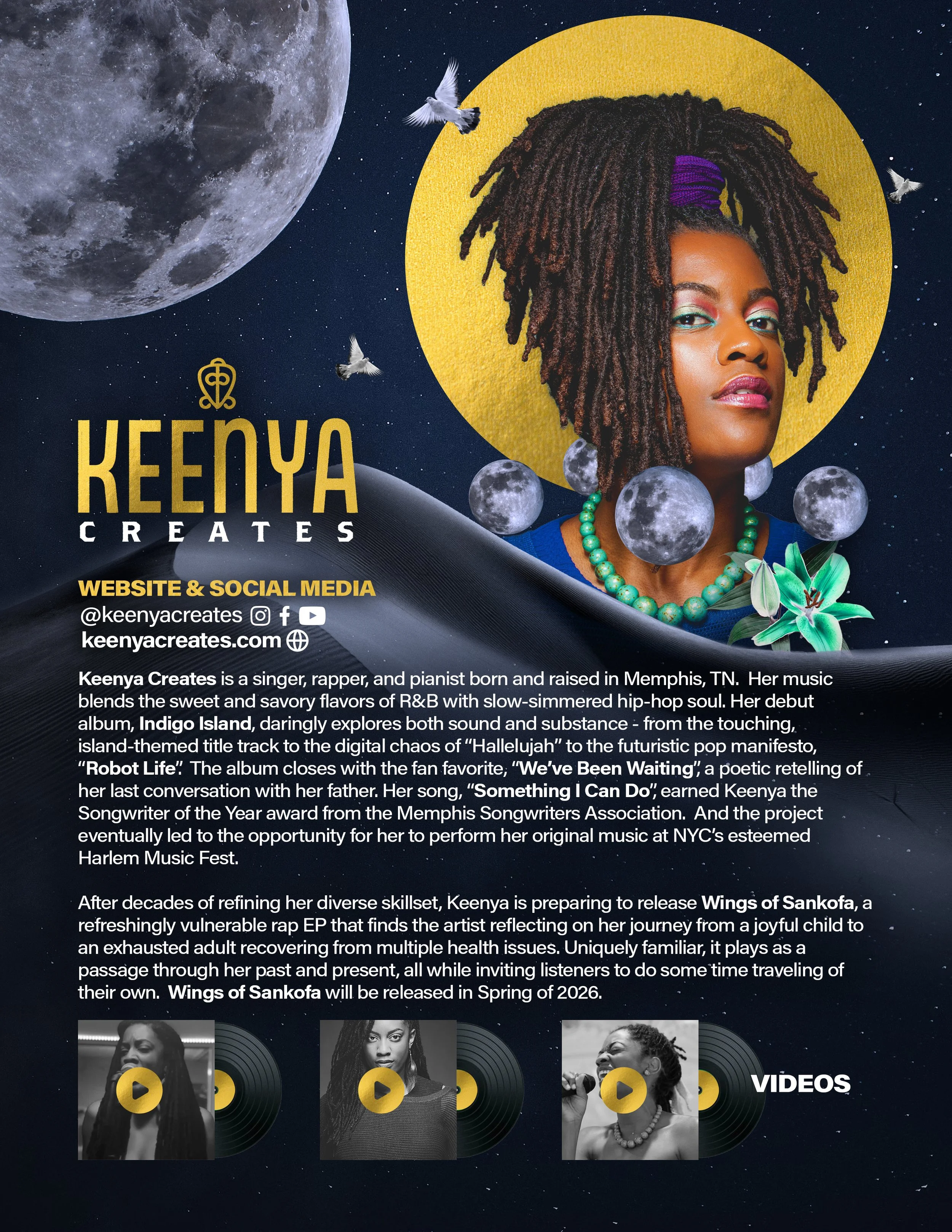 KEENYA
CREATES

WEBSITE & SOCIAL MEDIA
@keenyacreates
keenyacreates.com

Keenya Creates is a singer, rapper, and pianist born and raised in Memphis, TN. Her music blends the sweet and savory flavors of R&B with slow-simmered hip-hop soul. Her debut album, Indigo Island, daringly explores both sound and substance - from the touching, island-themed title track to the digital chaos of "Hallelujah" to the futuristic pop manifesto, "Robot Life". The album closes with the fan favorite, "We've Been Waiting", a poetic retelling of her last conversation with her father. Her song, "Something I Can Do", earned Keenya the Songwriter of the Year award from the Memphis Songwriters Association. And the project eventually led to the opportunity for her to perform her original music at NYC's esteemed Harlem Music Fest.

After decades of refining her diverse skillset, Keenya is preparing to release Wings of Sankofa, a refreshingly vulnerable rap EP that finds the artist reflecting on her journey from a joyful child to an exhausted adult recovering from multiple health issues. Uniquely familiar, it plays as a passage through her past and present, all while inviting listeners to do some time traveling of their own. Wings of Sankofa will be released in Spring of 2026.

VIDEOS